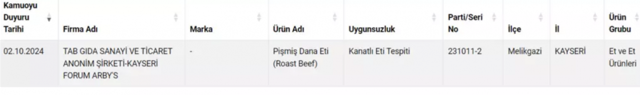 | Kamuoyu Duyuru Tarihi | Firma Adı | Marka | Ürün Adı | Uygunsuzluk | Parti/Seri No | İlçe | İl | Ürün Grubu |
|---|---|---|---|---|---|---|---|---|
| 02.10.2024 | TAB GIDA SANAYİ VE TİCARET ANONİM ŞİRKETİ-KAYSERİ FORUM ARBY'S | - | Pişmiş Dana Eti (Roast Beef) | Kanatlı Eti Tespiti | 231011-2 | Melikgazi | KAYSERİ | Et ve Et Ürünleri |